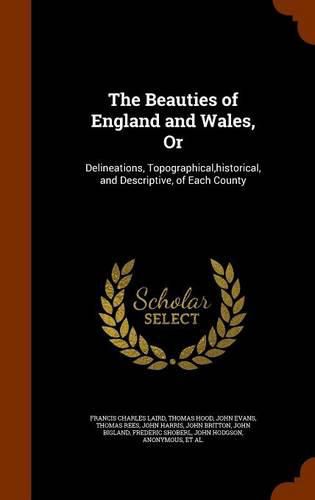 The Beauties of England and Wales, Or

Delineations, Topographical,historical, and Descriptive, of Each County

Scholar SELECT

FRANCIS CHARLES LAIRD, THOMAS HOOD, JOHN EVANS, THOMAS REES, JOHN HARRIS, JOHN BRITTON, JOHN BIGLAND, FREDERIC SHOBERL, JOHN HODGSON, ANONYMOUS, ET AL.